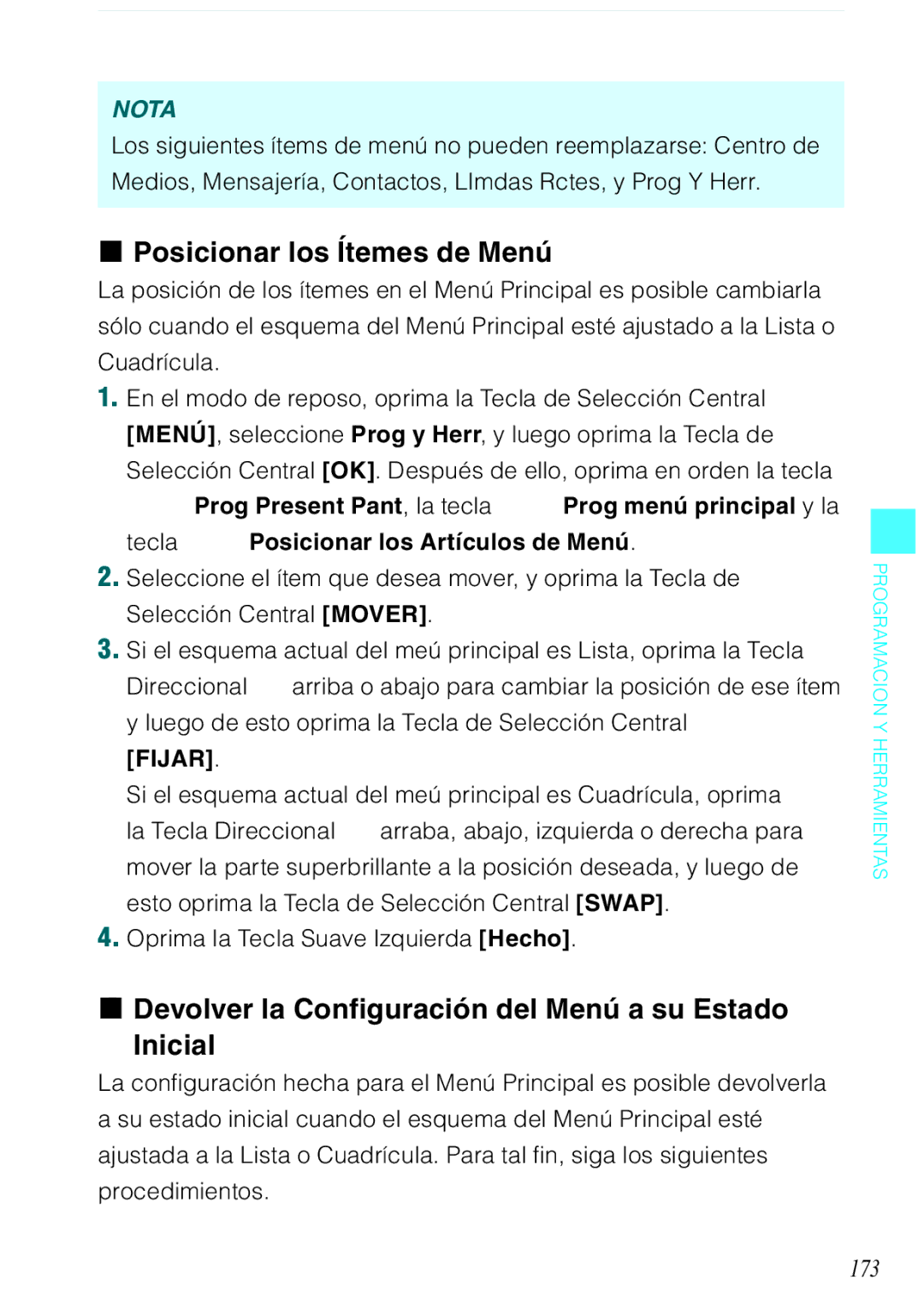 NOTA
Los siguientes ítems de menú no pueden reemplazarse: Centro de Medios, Mensajería, Contactos, Llmdas Rctes, y Prog Y Herr.

■ Posicionar los Ítemes de Menú
La posición de los ítemes en el Menú Principal es posible cambiarla sólo cuando el esquema del Menú Principal esté ajustado a la Lista o Cuadrícula.

1. En el modo de reposo, oprima la Tecla de Selección Central [MENÚ], seleccione Prog y Herr, y luego oprima la Tecla de Selección Central [OK]. Después de ello, oprima en orden la tecla Prog Present Pant, la tecla Prog menú principal y la tecla Posicionar los Artículos de Menú.
2. Seleccione el ítem que desea mover, y oprima la Tecla de Selección Central [MOVER].
3. Si el esquema actual del meú principal es Lista, oprima la Tecla Direccional arriba o abajo para cambiar la posición de ese ítem y luego de esto oprima la Tecla de Selección Central [FIJAR].
Si el esquema actual del meú principal es Cuadrícula, oprima la Tecla Direccional arraba, abajo, izquierda o derecha para mover la parte superbrillante a la posición deseada, y luego de esto oprima la Tecla de Selección Central [SWAP].
4. Oprima la Tecla Suave Izquierda [Hecho].

■ Devolver la Configuración del Menú a su Estado Inicial
La configuración hecha para el Menú Principal es posible devolverla a su estado inicial cuando el esquema del Menú Principal esté ajustada a la Lista o Cuadrícula. Para tal fin, siga los siguientes procedimientos.

PROGRAMACION Y HERRAMIENTAS

173